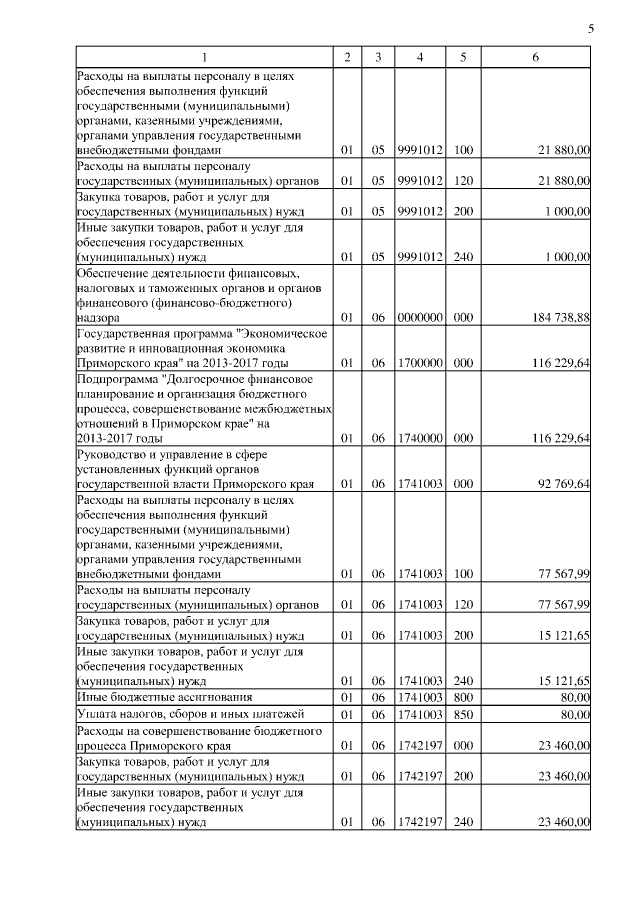 5

| 1 | 2 | 3 | 4 | 5 | 6 |
|---|---|---|---|---|---|
| Расходы на выплаты персоналу в целях обеспечения выполнения функций государственными (муниципальными) органами, казенными учреждениями, органами управления государственными внебюджетными фондами | 01 | 05 | 9991012 | 100 | 21 880,00 |
| Расходы на выплаты персоналу государственных (муниципальных) органов | 01 | 05 | 9991012 | 120 | 21 880,00 |
| Закупка товаров, работ и услуг для государственных (муниципальных) нужд | 01 | 05 | 9991012 | 200 | 1 000,00 |
| Иные закупки товаров, работ и услуг для обеспечения государственных (муниципальных) нужд | 01 | 05 | 9991012 | 240 | 1 000,00 |
| Обеспечение деятельности финансовых, налоговых и таможенных органов и органов финансового (финансово-бюджетного) надзора | 01 | 06 | 0000000 | 000 | 184 738,88 |
| Государственная программа "Экономическое развитие и инновационная экономика Приморского края" на 2013-2017 годы | 01 | 06 | 1700000 | 000 | 116 229,64 |
| Подпрограмма "Долгосрочное финансовое планирование и организация бюджетного процесса, совершенствование межбюджетных отношений в Приморском крае" на 2013-2017 годы | 01 | 06 | 1740000 | 000 | 116 229,64 |
| Руководство и управление в сфере установленных функций органов государственной власти Приморского края | 01 | 06 | 1741003 | 000 | 92 769,64 |
| Расходы на выплаты персоналу в целях обеспечения выполнения функций государственными (муниципальными) органами, казенными учреждениями, органами управления государственными внебюджетными фондами | 01 | 06 | 1741003 | 100 | 77 567,99 |
| Расходы на выплаты персоналу государственных (муниципальных) органов | 01 | 06 | 1741003 | 120 | 77 567,99 |
| Закупка товаров, работ и услуг для государственных (муниципальных) нужд | 01 | 06 | 1741003 | 200 | 15 121,65 |
| Иные закупки товаров, работ и услуг для обеспечения государственных (муниципальных) нужд | 01 | 06 | 1741003 | 240 | 15 121,65 |
| Иные бюджетные ассигнования | 01 | 06 | 1741003 | 800 | 80,00 |
| Уплата налогов, сборов и иных платежей | 01 | 06 | 1741003 | 850 | 80,00 |
| Расходы на совершенствование бюджетного процесса Приморского края | 01 | 06 | 1742197 | 000 | 23 460,00 |
| Закупка товаров, работ и услуг для государственных (муниципальных) нужд | 01 | 06 | 1742197 | 200 | 23 460,00 |
| Иные закупки товаров, работ и услуг для обеспечения государственных (муниципальных) нужд | 01 | 06 | 1742197 | 240 | 23 460,00 |